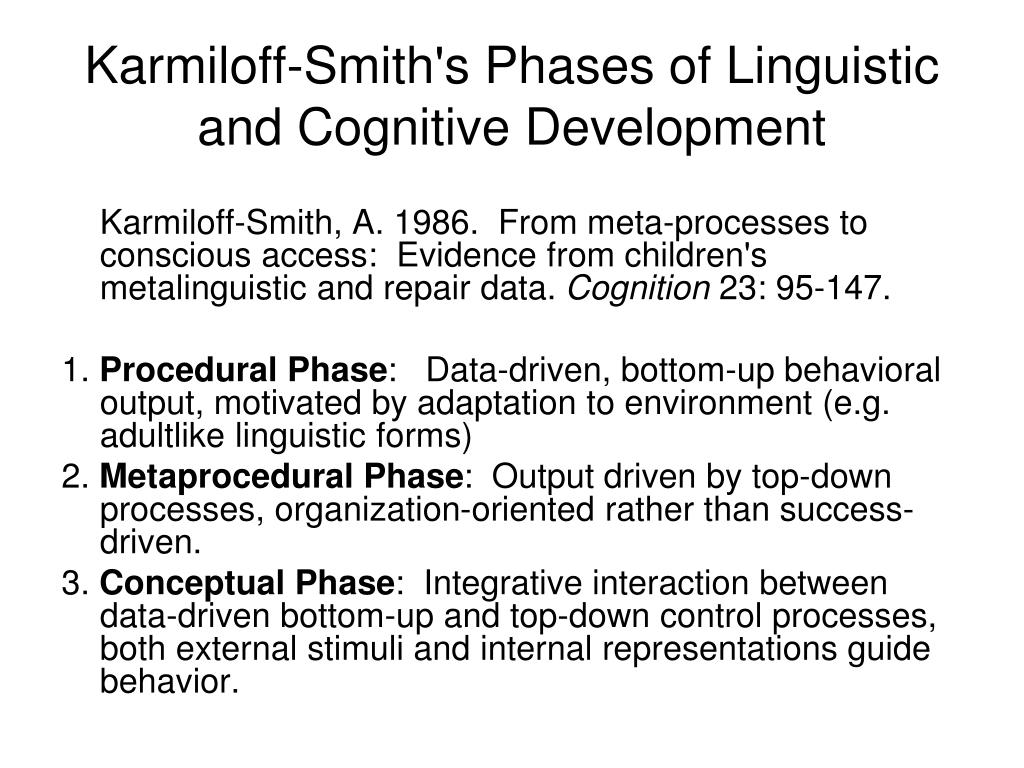 Karmiloff-Smith's Phases of Linguistic and Cognitive Development

Karmiloff-Smith, A. 1986. From meta-processes to conscious access: Evidence from children's metalinguistic and repair data. Cognition 23: 95-147.

1. Procedural Phase: Data-driven, bottom-up behavioral output, motivated by adaptation to environment (e.g. adultlike linguistic forms)
2. Metaprocedural Phase: Output driven by top-down processes, organization-oriented rather than success-driven.
3. Conceptual Phase: Integrative interaction between data-driven bottom-up and top-down control processes, both external stimuli and internal representations guide behavior.